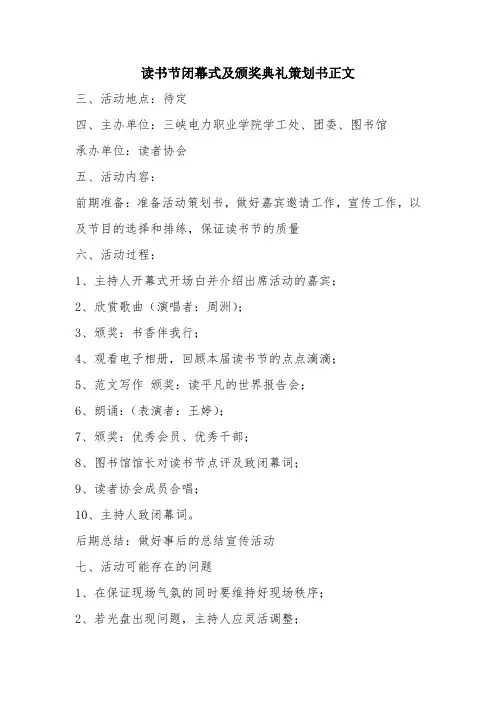 读书节闭幕式及颁奖典礼策划书正文

三、活动地点：待定

四、主办单位：三峡电力职业学院学工处、团委、图书馆

承办单位：读者协会

五、活动内容：

前期准备：准备活动策划书，做好嘉宾邀请工作，宣传工作，以及节目的选择和排练，保证读书节的质量

六、活动过程：

1、主持人开幕式开场白并介绍出席活动的嘉宾；

2、欣赏歌曲（演唱者：周洲）；

3、颁奖：书香伴我行；

4、观看电子相册，回顾本届读书节的点点滴滴；

5、范文写作 颁奖：读平凡的世界报告会；

6、朗诵：（表演者：王婷）；

7、颁奖：优秀会员、优秀干部；

8、图书馆馆长对读书节点评及致闭幕词；

9、读者协会成员合唱；

10、主持人致闭幕词。

后期总结：做好事后的总结宣传活动

七、活动可能存在的问题

1、在保证现场气氛的同时要维持好现场秩序；

2、若光盘出现问题，主持人应灵活调整；